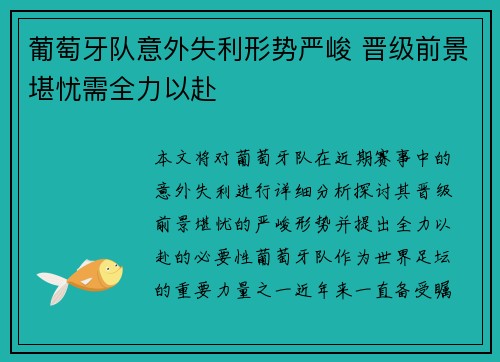 葡萄牙队意外失利形势严峻 晋级前景堪忧需全力以赴

本文将对葡萄牙队在近期赛事中的意外失利进行详细分析探讨其晋级前景堪忧的严峻形势并提出全力以赴的必要性葡萄牙队作为世界足坛的重要力量之一近年来一直备受瞩